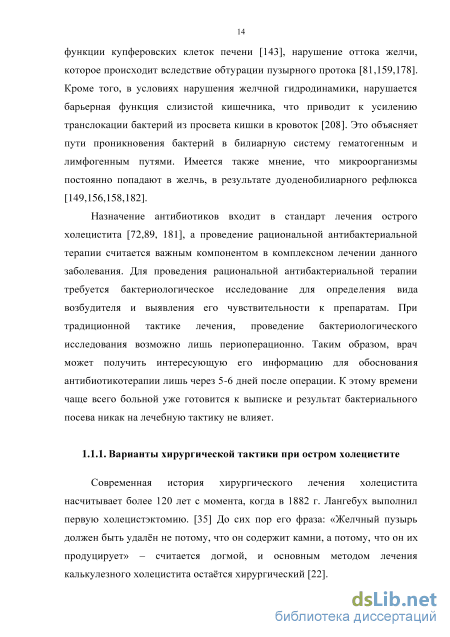 14

функции купферовских клеток печени [143], нарушение оттока желчи, которое происходит вследствие обтурации пузырного протока [81,159,178]. Кроме того, в условиях нарушения желчной гидродинамики, нарушается барьерная функция слизистой кишечника, что приводит к усилению транслокации бактерий из просвета кишки в кровоток [208]. Это объясняет пути проникновения бактерий в билиарную систему гематогенным и лимфогенным путями. Имеется также мнение, что микроорганизмы постоянно попадают в желчь, в результате дуоденобилиарного рефлюкса [149,156,158,182].

Назначение антибиотиков входит в стандарт лечения острого холецистита [72,89, 181], а проведение рациональной антибактериальной терапии считается важным компонентом в комплексном лечении данного заболевания. Для проведения рациональной антибактериальной терапии требуется бактериологическое исследование для определения вида возбудителя и выявления его чувствительности к препаратам. При традиционной тактике лечения, проведение бактериологического исследования возможно лишь периоперационно. Таким образом, врач может получить интересующую его информацию для обоснования антибиотикотерапии лишь через 5-6 дней после операции. К этому времени чаще всего больной уже готовится к выписке и результат бактериального посева никак на лечебную тактику не влияет.

1.1.1. Варианты хирургической тактики при остром холецистите

Современная история хирургического лечения холецистита насчитывает более 120 лет с момента, когда в 1882 г. Лангебух выполнил первую холецистэктомию. [35] До сих пор его фраза: «Желчный пузырь должен быть удалён не потому, что он содержит камни, а потому, что он их продуцирует» – считается догмой, и основным методом лечения калькулезного холецистита остаётся хирургический [22].

dsLib.net
библиотека диссертаций